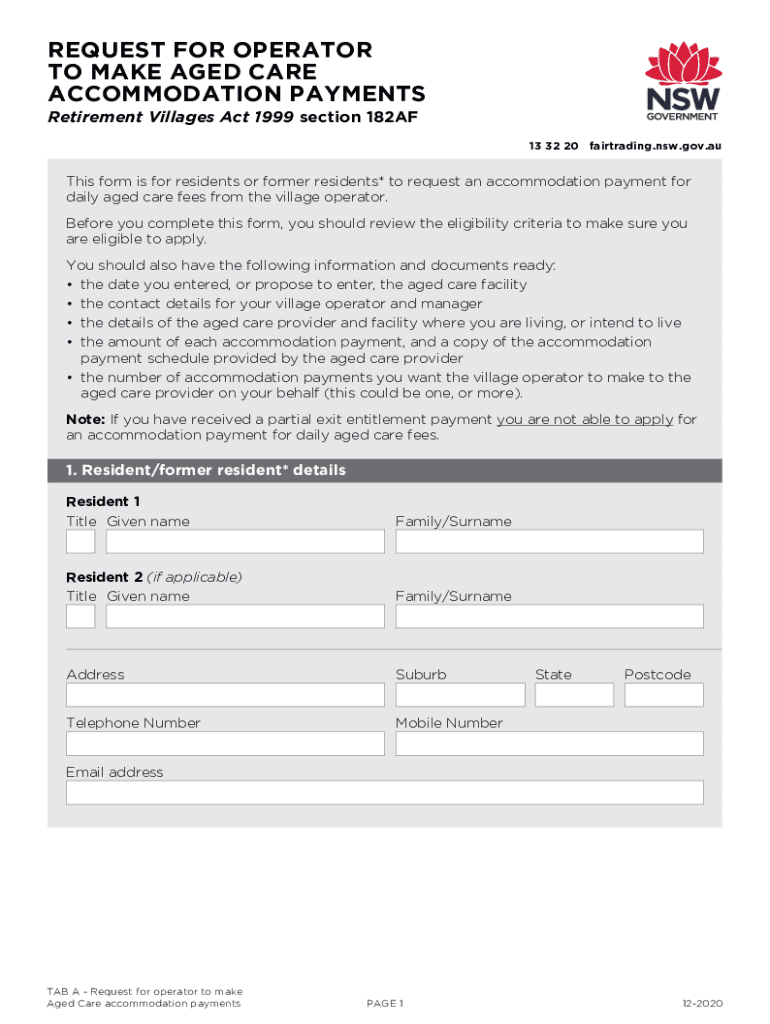 REQUEST FOR OPERATOR TO MAKE AGED CARE ACCOMMODATION PAYMENTS

Retirement Villages Act 1999 section 182AF

NSW GOVERNMENT

13 32 20 fairtrading.nsw.gov.au

This form is for residents or former residents* to request an accommodation payment for daily aged care fees from the village operator.

Before you complete this form, you should review the eligibility criteria to make sure you are eligible to apply.

You should also have the following information and documents ready:
• the date you entered, or propose to enter, the aged care facility
• the contact details for your village operator and manager
• the details of the aged care provider and facility where you are living, or intend to live
• the amount of each accommodation payment, and a copy of the accommodation payment schedule provided by the aged care provider
• the number of accommodation payments you want the village operator to make to the aged care provider on your behalf (this could be one, or more).

Note: If you have received a partial exit entitlement payment you are not able to apply for an accommodation payment for daily aged care fees.

1. Resident/former resident* details

Resident 1
Title Given name Family/Surname

Resident 2 (if applicable)
Title Given name Family/Surname

Address Suburb State Postcode

Telephone Number Mobile Number

Email address

TAB A - Request for operator to make Aged Care accommodation payments

PAGE 1

12-2020